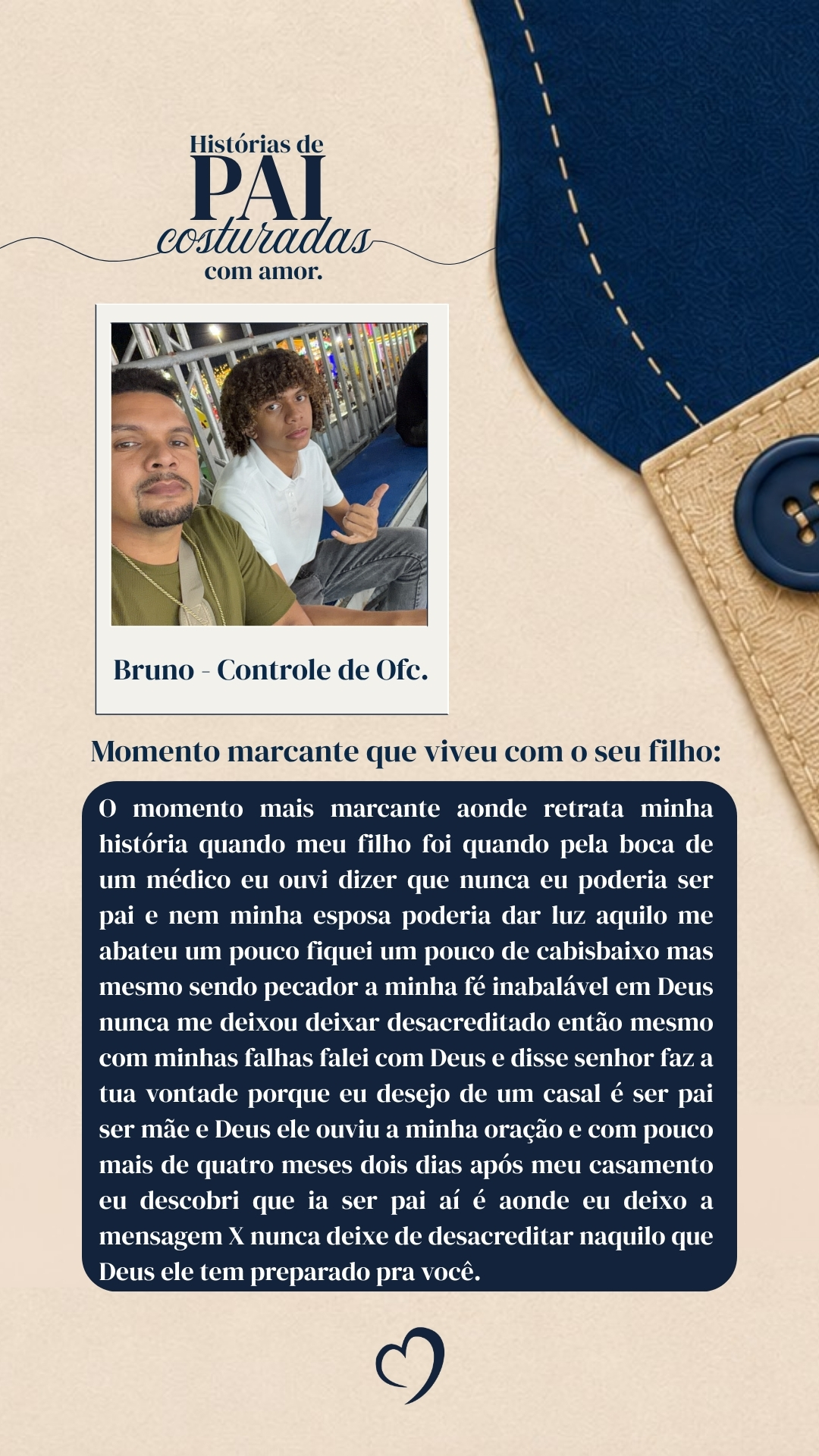 Histórias de
PAI
costuradas
com amor.

Bruno - Controle de Ofc.

Momento marcante que viveu com o seu filho:

O momento mais marcante aonde retrata minha história quando meu filho foi quando pela boca de um médico eu ouvi dizer que nunca eu poderia ser pai e nem minha esposa poderia dar luz aquilo me abateu um pouco fiquei um pouco de cabisbaixo mas mesmo sendo pecador a minha fé inabalável em Deus nunca me deixou deixar desacreditado então mesmo com minhas falhas falei com Deus e disse senhor faz a tua vontade porque eu desejo de um casal é ser pai ser mãe e Deus ele ouviu a minha oração e com pouco mais de quatro meses dois dias após meu casamento eu descobri que ia ser pai aí é aonde eu deixo a mensagem X nunca deixe de desacreditar naquilo que Deus ele tem preparado pra você.